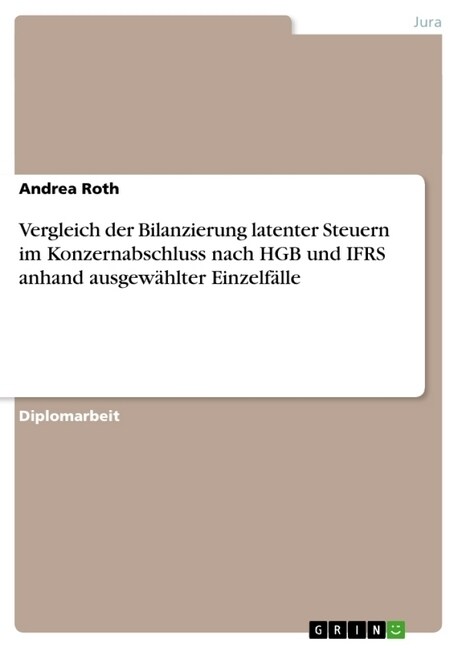 Jura

Andrea Roth

Vergleich der Bilanzierung latenter Steuern im Konzernabschluss nach HGB und IFRS anhand ausgewählter Einzelfälle

Diplomarbeit

GRIN